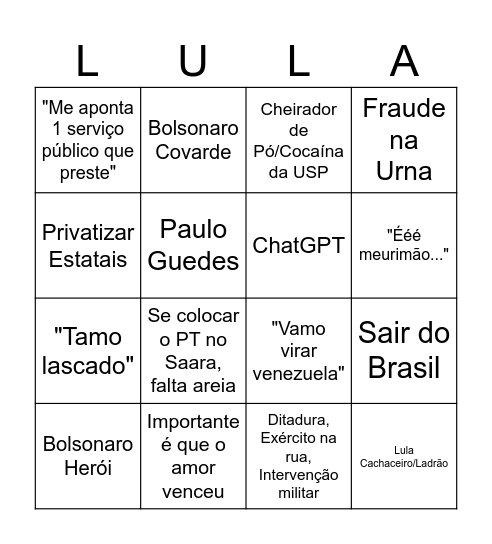 | L | U | L | A |
|---|---|---|---|
| "Me aponta 1 serviço público que preste" | Bolsonaro Covarde | Cheirador de Pó/Cocaína da USP | Fraude na Urna |
| Privatizar Estatais | Paulo Guedes | ChatGPT | "Ééé meurimão..." |
| "Tamo lascado" | Se colocar o PT no Saara, falta areia | "Vamo virar venezuela" | Sair do Brasil |
| Bolsonaro Herói | Importante é que o amor venceu | Ditadura, Exército na rua, Intervenção militar | Lula Cachaceiro/Ladrão |